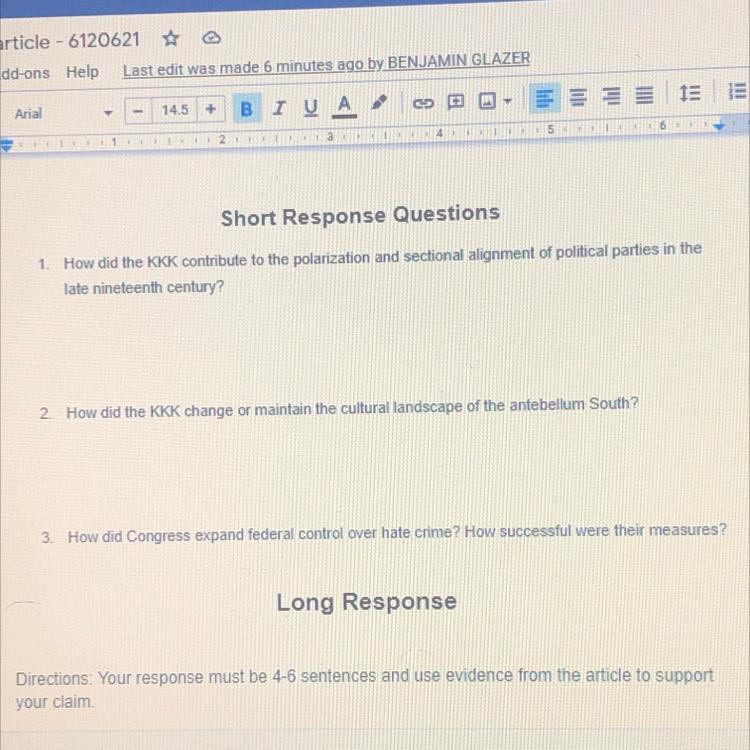 article - 6120621

dd-ons Help Last edit was made 6 minutes ago by BENJAMIN GLAZER

Arial - 14.5 + B I U A

1 2 3 4 5 6

Short Response Questions

1. How did the KKK contribute to the polarization and sectional alignment of political parties in the late nineteenth century?

2. How did the KKK change or maintain the cultural landscape of the antebellum South?

3. How did Congress expand federal control over hate crime? How successful were their measures?

Long Response

Directions: Your response must be 4-6 sentences and use evidence from the article to support your claim.